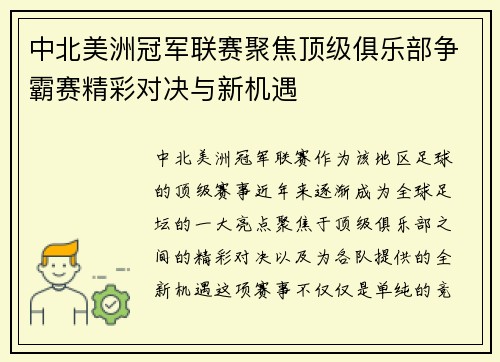 中北美洲冠军联赛聚焦顶级俱乐部争霸赛精彩对决与新机遇

中北美洲冠军联赛作为该地区足球的顶级赛事近年来逐渐成为全球足坛的一大亮点聚焦于顶级俱乐部之间的精彩对决以及为各队提供的全新机遇这项赛事不仅仅是单纯的竞